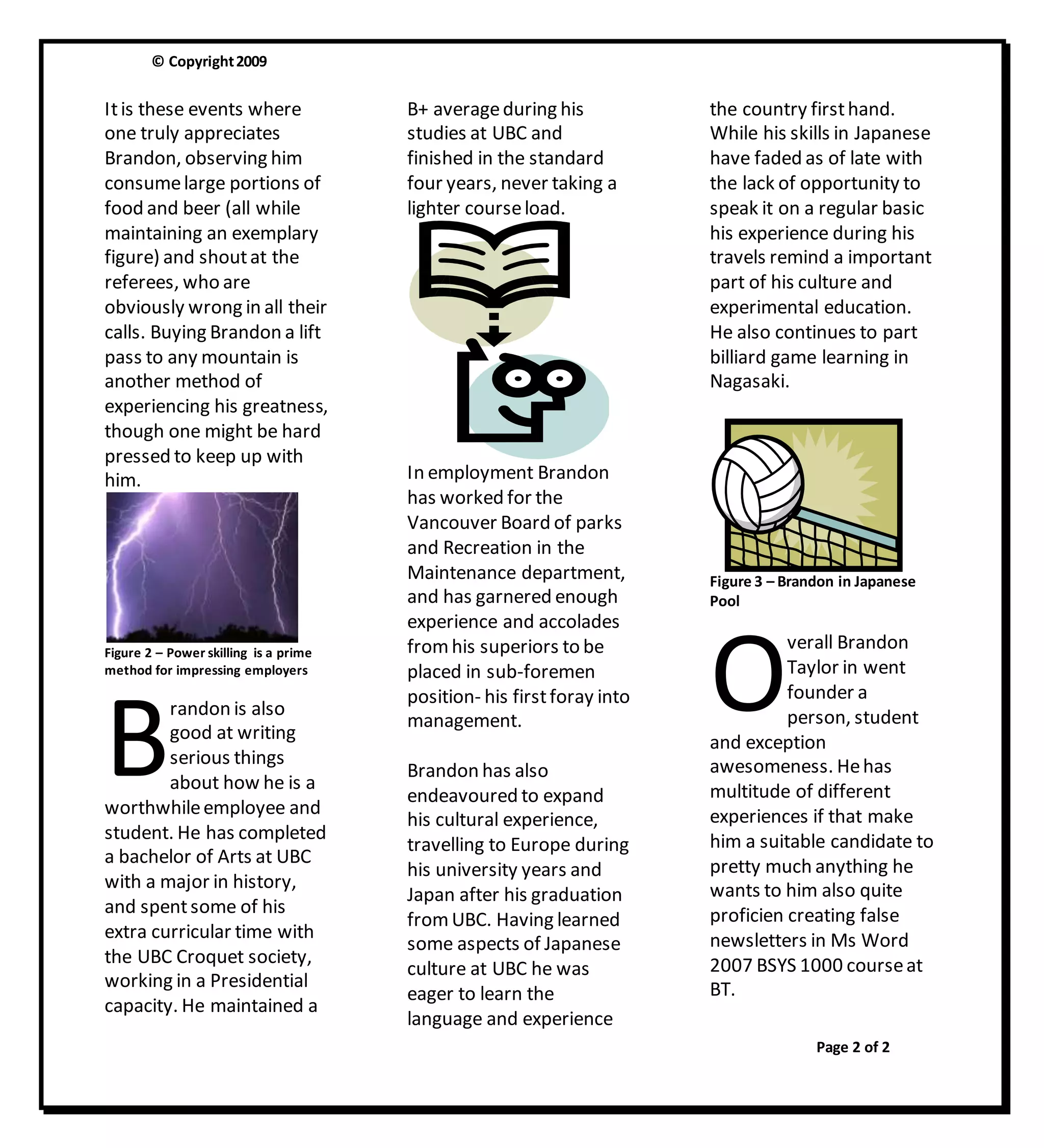 © Copyright 2009

It is these events where one truly appreciates Brandon, observing him consume large portions of food and beer (all while maintaining an exemplary figure) and shout at the referees, who are obviously wrong in all their calls. Buying Brandon a lift pass to any mountain is another method of experiencing his greatness, though one might be hard pressed to keep up with him.

Figure 2 – Power skilling is a prime method for impressing employers

Brandon is also good at writing serious things about how he is a worthwhile employee and student. He has completed a bachelor of Arts at UBC with a major in history, and spent some of his extra curricular time with the UBC Croquet society, working in a Presidential capacity. He maintained a B+ average during his studies at UBC and finished in the standard four years, never taking a lighter course load.

In employment Brandon has worked for the Vancouver Board of parks and Recreation in the Maintenance department, and has garnered enough experience and accolades from his superiors to be placed in sub-foremen position- his first foray into management.

Brandon has also endeavoured to expand his cultural experience, travelling to Europe during his university years and Japan after his graduation from UBC. Having learned some aspects of Japanese culture at UBC he was eager to learn the language and experience the country first hand. While his skills in Japanese have faded as of late with the lack of opportunity to speak it on a regular basic his experience during his travels remind a important part of his culture and experimental education. He also continues to part billiard game learning in Nagasaki.

Figure 3 – Brandon in Japanese Pool

Overall Brandon Taylor in went founder a person, student and exception awesomeness. He has multitude of different experiences if that make him a suitable candidate to pretty much anything he wants to him also quite proficien creating false newsletters in Ms Word 2007 BSYS 1000 course at BT.

Page 2 of 2